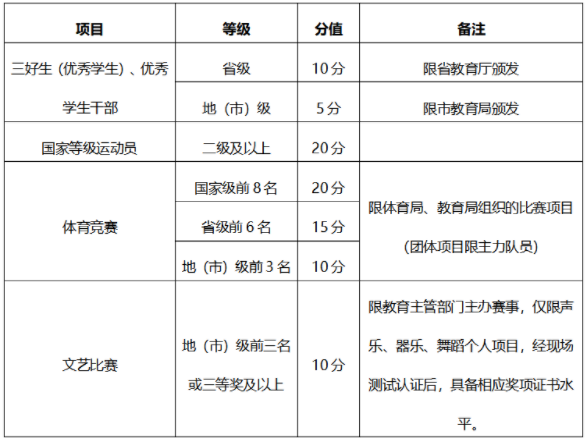 | 项目 | 等级 | 分值 | 备注 |
|---|---|---|---|
| 三好生（优秀学生）、优秀学生干部 | 省级 | 10分 | 限省教育厅颁发 |
|  | 地（市）级 | 5分 | 限市教育局颁发 |
| 国家等级运动员 | 二级及以上 | 20分 |  |
| 体育竞赛 | 国家级前8名 | 20分 | 限体育局、教育局组织的比赛项目（团体项目限主力队员） |
|  | 省级前6名 | 15分 |  |
|  | 地（市）级前3名 | 10分 |  |
| 文艺比赛 | 地（市）级前三名或三等奖及以上 | 10分 | 限教育主管部门主办赛事，仅限声乐、器乐、舞蹈个人项目，经现场测试认证后，具备相应奖项证书水平。 |